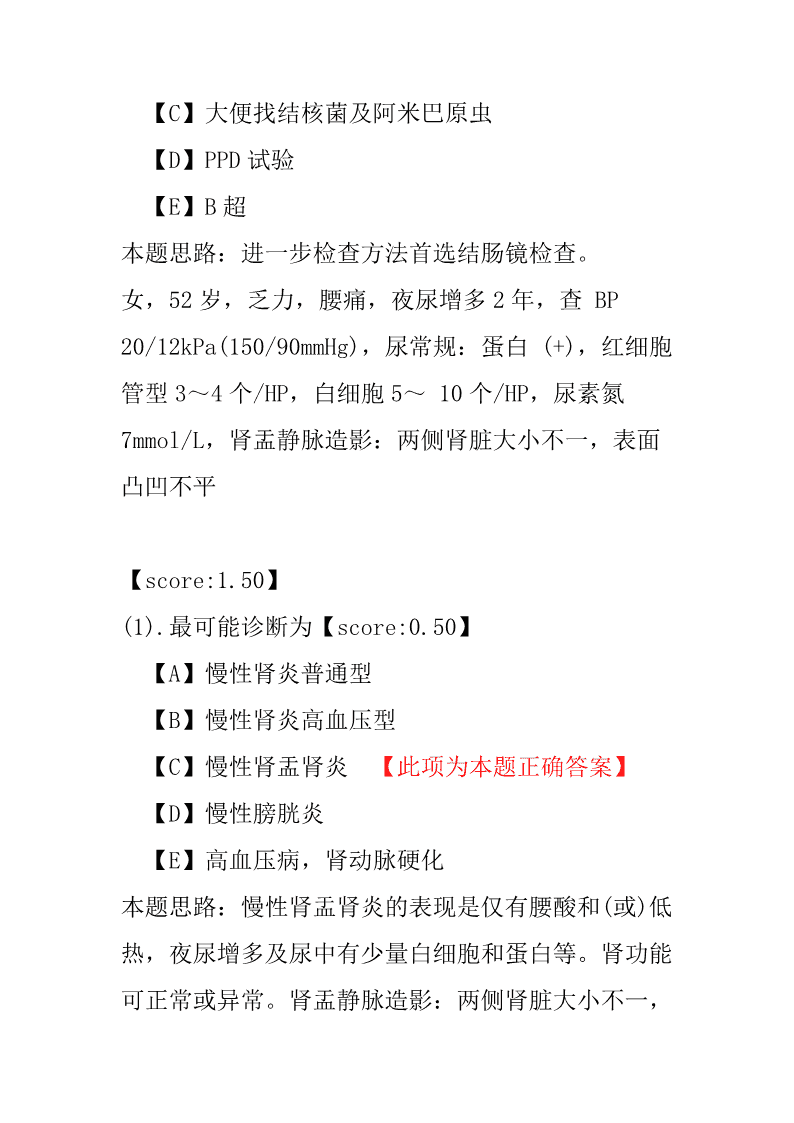 【C】大便找结核菌及阿米巴原虫

【D】PPD 试验

【E】B 超

本题思路：进一步检查方法首选结肠镜检查。

女，52 岁，乏力，腰痛，夜尿增多 2 年，查 BP 20/12kPa(150/90mmHg)，尿常规：蛋白 (+)，红细胞管型 3～4 个/HP，白细胞 5～ 10 个/HP，尿素氮 7mmol/L，肾盂静脉造影：两侧肾脏大小不一，表面凸凹不平

【score:1.50】

(1).最可能诊断为【score:0.50】

【A】慢性肾炎普通型

【B】慢性肾炎高血压型

【C】慢性肾盂肾炎 【此项为本题正确答案】

【D】慢性膀胱炎

【E】高血压病，肾动脉硬化

本题思路：慢性肾盂肾炎的表现是仅有腰酸和(或)低热，夜尿增多及尿中有少量白细胞和蛋白等。肾功能可正常或异常。肾盂静脉造影：两侧肾脏大小不一，